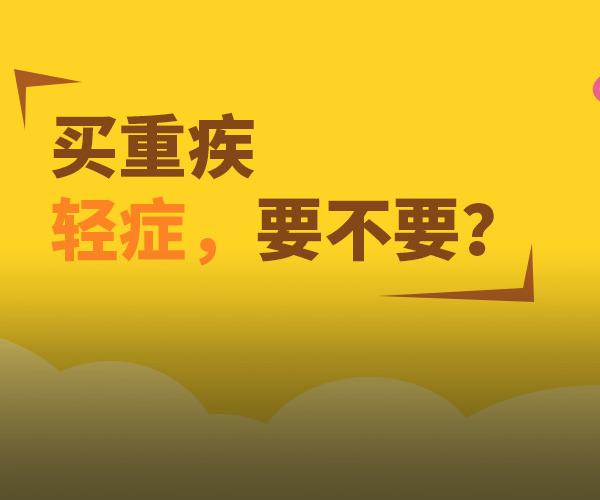 买重疾
轻症，要不要？